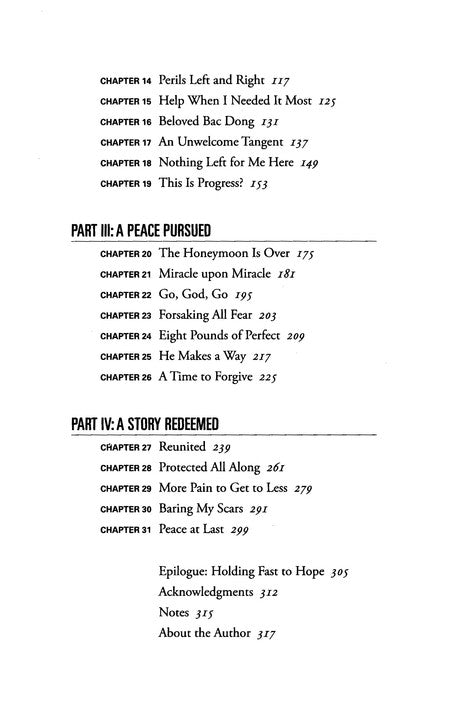 CHAPTER 14 Perils Left and Right 117
CHAPTER 15 Help When I Needed It Most 125
CHAPTER 16 Beloved Bac Dong 131
CHAPTER 17 An Unwelcome Tangent 137
CHAPTER 18 Nothing Left for Me Here 149
CHAPTER 19 This Is Progress? 153

PART III: A PEACE PURSUED

CHAPTER 20 The Honeymoon Is Over 175
CHAPTER 21 Miracle upon Miracle 181
CHAPTER 22 Go, God, Go 195
CHAPTER 23 Forsaking All Fear 203
CHAPTER 24 Eight Pounds of Perfect 209
CHAPTER 25 He Makes a Way 217
CHAPTER 26 A Time to Forgive 225

PART IV: A STORY REDEEMED

CHAPTER 27 Reunited 239
CHAPTER 28 Protected All Along 261
CHAPTER 29 More Pain to Get to Less 279
CHAPTER 30 Baring My Scars 291
CHAPTER 31 Peace at Last 299

Epilogue: Holding Fast to Hope 305
Acknowledgments 312
Notes 315
About the Author 317